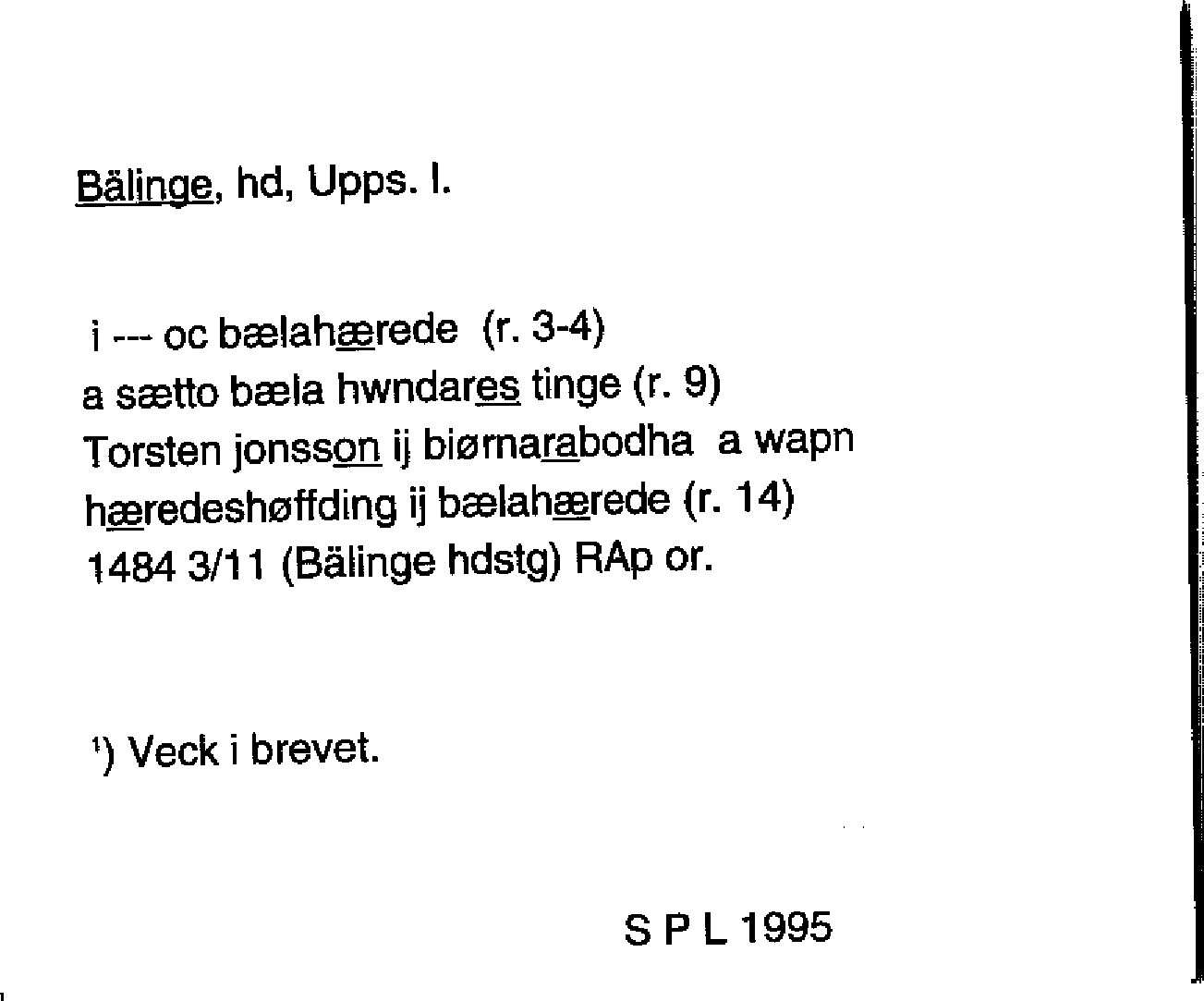 Bälinge, hd, Upps. l.

i --- oc bælahærede (r. 3-4)
a sætto bæla hwndares tinge (r. 9)
Torsten jonsson ij biørnarabodha a wapn
hæredeshøffding ij bælahærede (r. 14)
1484 3/11 (Bälinge hdstg) RAp or.

$^{1}$) Veck i brevet.

S P L 1995